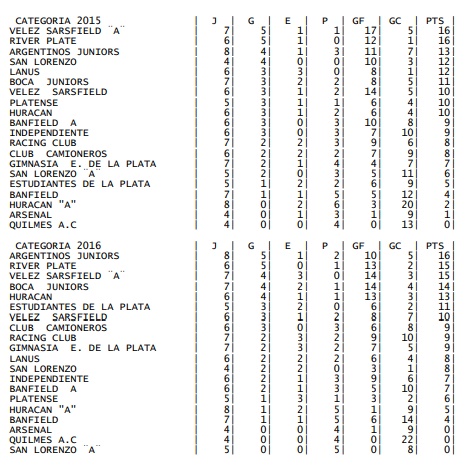 | CATEGORIA 2015 | J | G | E | P | GF | GC | PTS |
|---|---|---|---|---|---|---|---|
| VELEZ SARSFIELD ¨A¨ | 7 | 5 | 1 | 1 | 17 | 5 | 16 |
| RIVER PLATE | 6 | 5 | 1 | 0 | 12 | 1 | 16 |
| ARGENTINOS JUNIORS | 8 | 4 | 1 | 3 | 11 | 7 | 13 |
| SAN LORENZO | 4 | 4 | 0 | 0 | 10 | 3 | 12 |
| LANUS | 6 | 3 | 3 | 0 | 8 | 1 | 12 |
| BOCA JUNIORS | 7 | 3 | 2 | 2 | 8 | 5 | 11 |
| VELEZ SARSFIELD | 6 | 3 | 1 | 2 | 14 | 5 | 10 |
| PLATENSE | 5 | 3 | 1 | 1 | 6 | 4 | 10 |
| HURACAN | 6 | 3 | 1 | 2 | 6 | 4 | 10 |
| BANFIELD A | 6 | 3 | 0 | 3 | 10 | 8 | 9 |
| INDEPENDIENTE | 6 | 3 | 0 | 3 | 7 | 10 | 9 |
| RACING CLUB | 7 | 2 | 2 | 3 | 9 | 6 | 8 |
| CLUB CAMIONEROS | 6 | 2 | 2 | 2 | 7 | 9 | 8 |
| GIMNASIA E. DE LA PLATA | 7 | 2 | 1 | 4 | 4 | 7 | 7 |
| SAN LORENZO ¨A¨ | 5 | 2 | 0 | 3 | 5 | 11 | 6 |
| ESTUDIANTES DE LA PLATA | 5 | 1 | 2 | 2 | 6 | 9 | 5 |
| BANFIELD | 7 | 1 | 1 | 5 | 5 | 12 | 4 |
| HURACAN "A" | 8 | 0 | 2 | 6 | 3 | 20 | 2 |
| ARSENAL | 4 | 0 | 1 | 3 | 1 | 9 | 1 |
| QUILMES A.C | 4 | 0 | 0 | 4 | 0 | 13 | 0 |

| CATEGORIA 2016 | J | G | E | P | GF | GC | PTS |
|---|---|---|---|---|---|---|---|
| ARGENTINOS JUNIORS | 8 | 5 | 1 | 2 | 10 | 5 | 16 |
| RIVER PLATE | 6 | 5 | 0 | 1 | 13 | 2 | 15 |
| VELEZ SARSFIELD ¨A¨ | 7 | 4 | 3 | 0 | 14 | 3 | 15 |
| BOCA JUNIORS | 7 | 4 | 2 | 1 | 14 | 4 | 14 |
| HURACAN | 6 | 4 | 1 | 1 | 13 | 3 | 13 |
| ESTUDIANTES DE LA PLATA | 5 | 3 | 2 | 0 | 6 | 2 | 11 |
| VELEZ SARSFIELD | 6 | 3 | 1 | 2 | 8 | 7 | 10 |
| CLUB CAMIONEROS | 6 | 3 | 0 | 3 | 6 | 8 | 9 |
| RACING CLUB | 7 | 2 | 3 | 2 | 9 | 10 | 9 |
| GIMNASIA E. DE LA PLATA | 7 | 2 | 3 | 2 | 7 | 5 | 9 |
| LANUS | 6 | 2 | 2 | 2 | 6 | 4 | 8 |
| SAN LORENZO | 4 | 2 | 2 | 0 | 3 | 1 | 8 |
| INDEPENDIENTE | 6 | 2 | 1 | 3 | 9 | 6 | 7 |
| BANFIELD A | 6 | 2 | 1 | 3 | 5 | 10 | 7 |
| PLATENSE | 5 | 1 | 3 | 1 | 3 | 2 | 6 |
| HURACAN "A" | 8 | 1 | 2 | 5 | 1 | 9 | 5 |
| BANFIELD | 7 | 1 | 1 | 5 | 6 | 14 | 4 |
| ARSENAL | 4 | 0 | 0 | 4 | 1 | 9 | 0 |
| QUILMES A.C | 4 | 0 | 0 | 4 | 0 | 22 | 0 |
| SAN LORENZO ¨A¨ | 5 | 0 | 0 | 5 | 0 | 8 | 0 |